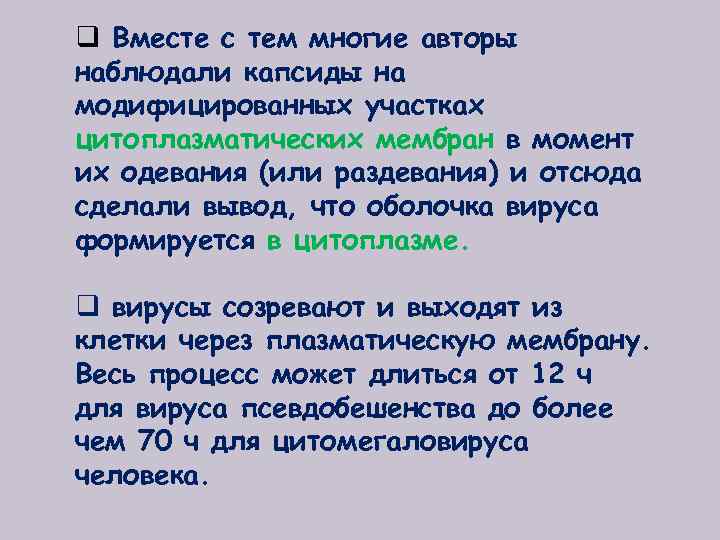 ❑ Вместе с тем многие авторы наблюдали капсиды на модифицированных участках цитоплазматических мембран в момент их одевания (или раздевания) и отсюда сделали вывод, что оболочка вируса формируется в цитоплазме.

❑ вирусы созревают и выходят из клетки через плазматическую мембрану. Весь процесс может длиться от 12 ч для вируса псевдобешенства до более чем 70 ч для цитомегаловируса человека.